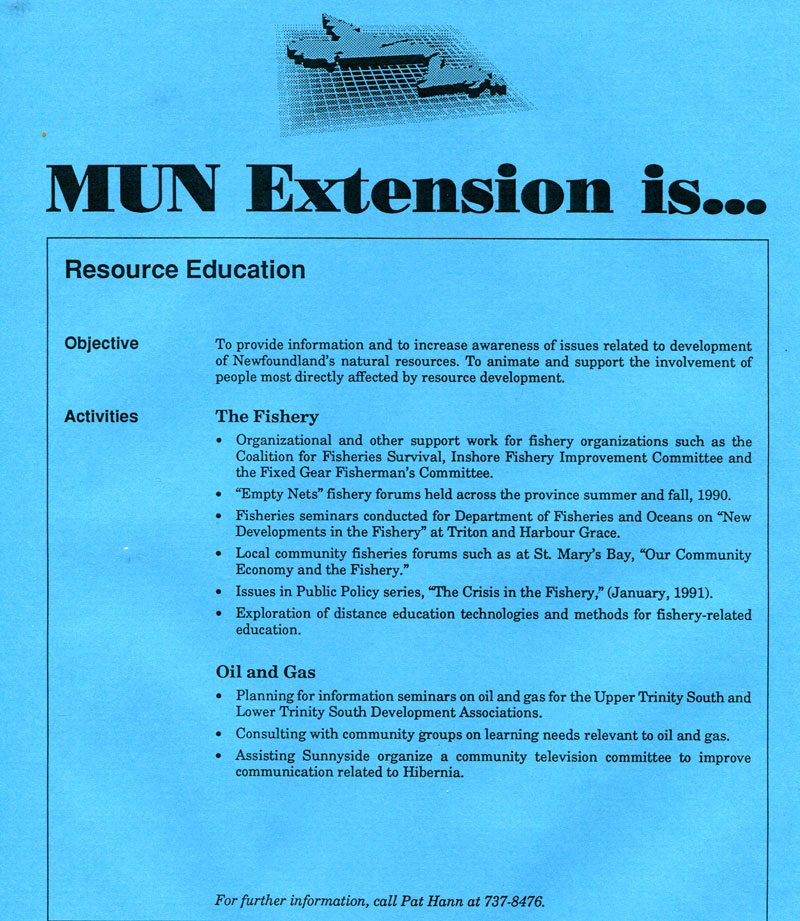 MUN Extension is...

Resource Education

Objective

To provide information and to increase awareness of issues related to development of Newfoundland's natural resources. To animate and support the involvement of people most directly affected by resource development.

Activities

The Fishery

• Organizational and other support work for fishery organizations such as the Coalition for Fisheries Survival, Inshore Fishery Improvement Committee and the Fixed Gear Fisherman's Committee.
• "Empty Nets" fishery forums held across the province summer and fall, 1990.
• Fisheries seminars conducted for Department of Fisheries and Oceans on "New Developments in the Fishery" at Triton and Harbour Grace.
• Local community fisheries forums such as at St. Mary's Bay, "Our Community Economy and the Fishery."
• Issues in Public Policy series, "The Crisis in the Fishery," (January, 1991).
• Exploration of distance education technologies and methods for fishery-related education.

Oil and Gas

• Planning for information seminars on oil and gas for the Upper Trinity South and Lower Trinity South Development Associations.
• Consulting with community groups on learning needs relevant to oil and gas.
• Assisting Sunnyside organize a community television committee to improve communication related to Hibernia.

For further information, call Pat Hann at 737-8476.